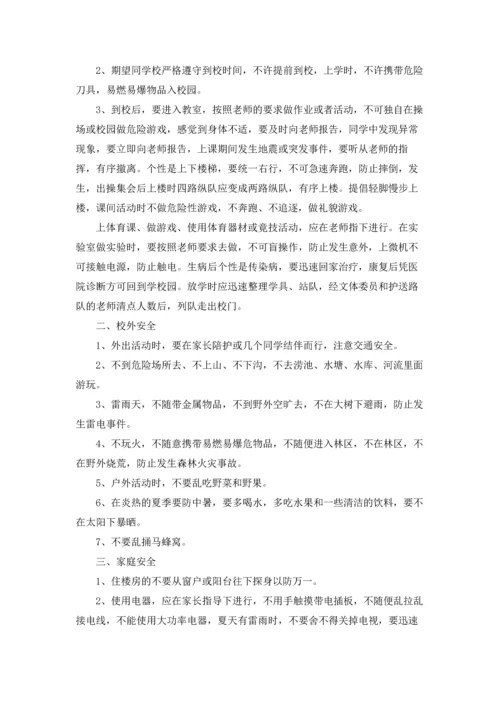 2、期望同学校严格遵守到校时间，不许提前到校，上学时，不许携带危险刀具，易燃易爆物品入校园。

3、到校后，要进入教室，按照老师的要求做作业或者活动，不可独自在操场或校园做危险游戏，感觉到身体不适，要及时向老师报告，同学中发现异常现象，要立即向老师报告，上课期间发生地震或突发事件，要听从老师的指挥，有序撤离。个性是上下楼梯，要统一右行，不可急速奔跑，防止摔倒，发生，出操集会后上楼时四路纵队应变成两路纵队，有序上楼。提倡轻脚慢步上楼，课间活动时不做危险性游戏，不奔跑、不追逐，做礼貌游戏。

上体育课、做游戏、使用体育器材或竞技活动，应在老师指下进行。在实验室做实验时，要按照老师要求去做，不可盲操作，防止发生意外，上微机不可接触电源，防止触电。生病后个性是传染病，要迅速回家治疗，康复后凭医院诊断方可回到学校园。放学时应迅速整理学具、站队，经文体委员和护送路队的老师清点人数后，列队走出校门。

二、校外安全

1、外出活动时，要在家长陪护或几个同学结伴而行，注意交通安全。

2、不到危险场所去、不上山、不下沟，不去涝池、水塘、水库、河流里面游玩。

3、雷雨天，不随带金属物品，不到野外空旷去，不在大树下避雨，防止发生雷电事件。

4、不玩火，不随意携带易燃易爆危物品，不随便进入林区，不在林区，不在野外烧荒，防止发生森林火灾事故。

5、户外活动时，不要乱吃野菜和野果。

6、在炎热的夏季要防中暑，要多喝水，多吃水果和一些清洁的饮料，要不在太阳下暴晒。

7、不要乱捅马蜂窝。

三、家庭安全

1、住楼房的不要从窗户或阳台往下探身以防万一。

2、使用电器，应在家长指导下进行，不用手触摸带电插板，不随便乱拉乱接电线，不能使用大功率电器，夏天有雷雨时，不要舍不得关掉电视，要迅速